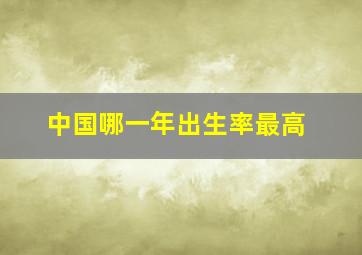 中国哪一年出生率最高